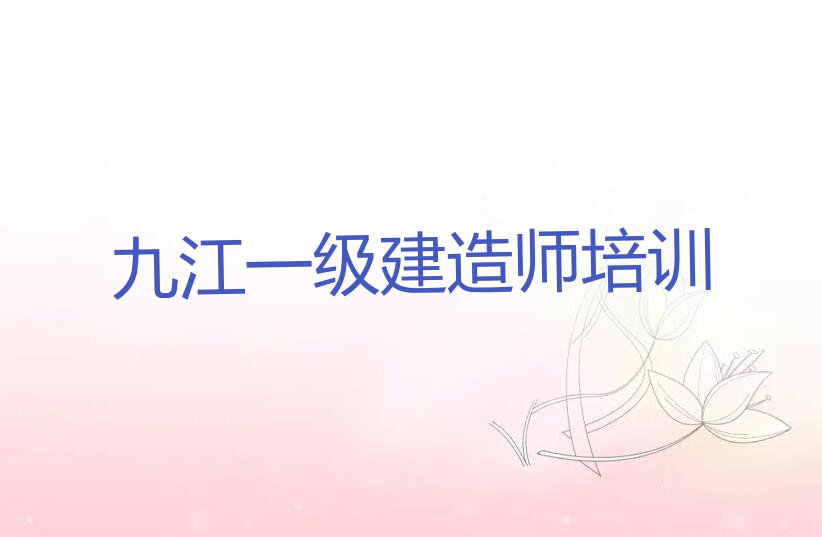 九江一级建造师培训